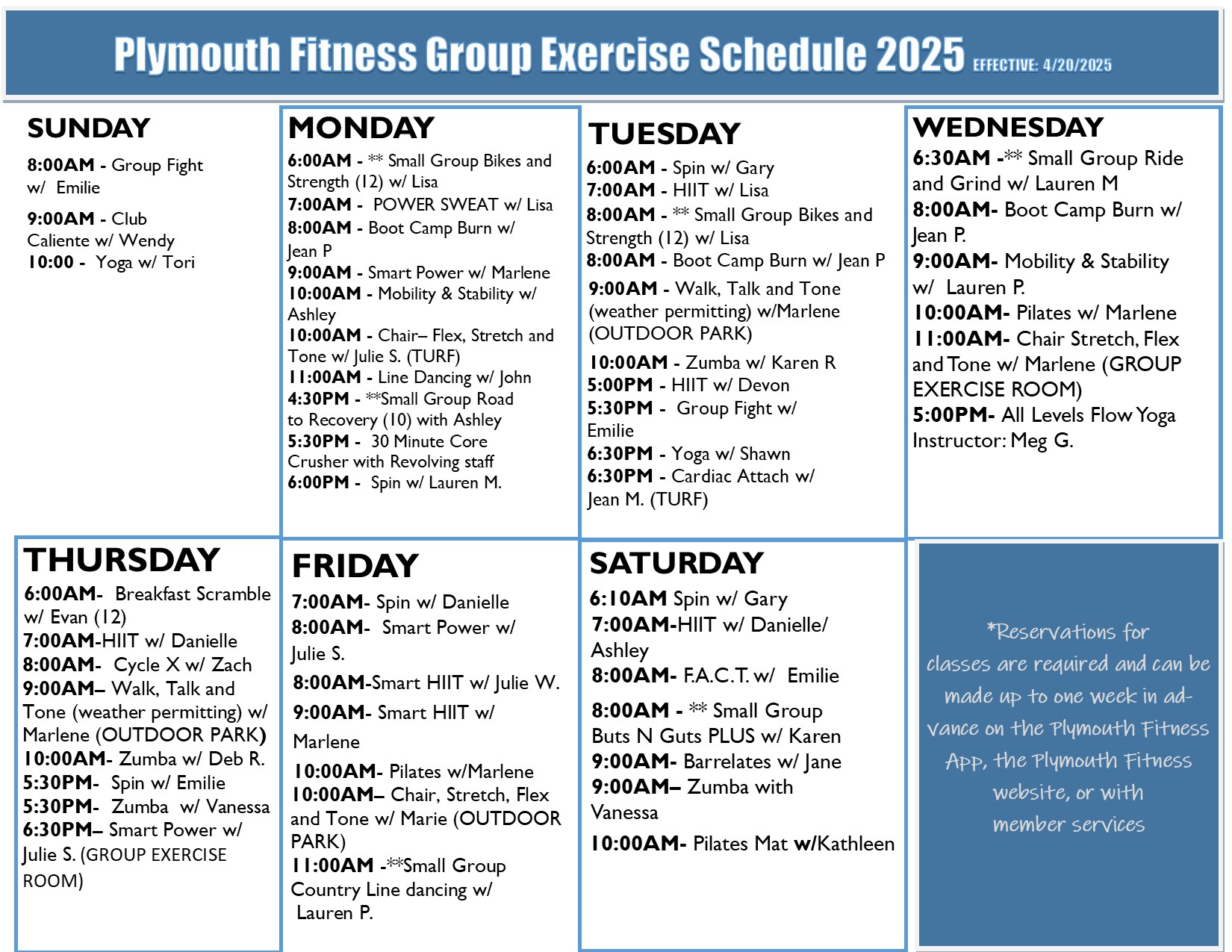 Plymouth Fitness Group Exercise Schedule 2025 EFFECTIVE: 4/20/2025

SUNDAY

8:00AM - Group Fight w/ Emilie

9:00AM - Club Caliente w/ Wendy
10:00 - Yoga w/ Tori

MONDAY

6:00AM - ** Small Group Bikes and Strength (12) w/ Lisa
7:00AM - POWER SWEAT w/ Lisa
8:00AM - Boot Camp Burn w/ Jean P
9:00AM - Smart Power w/ Marlene
10:00AM - Mobility & Stability w/ Ashley
10:00AM - Chair– Flex, Stretch and Tone w/ Julie S. (TURF)
11:00AM - Line Dancing w/ John
4:30PM - **Small Group Road to Recovery (10) with Ashley
5:30PM - 30 Minute Core Crusher with Revolving staff
6:00PM - Spin w/ Lauren M.

TUESDAY

6:00AM - Spin w/ Gary
7:00AM - HIIT w/ Lisa
8:00AM - ** Small Group Bikes and Strength (12) w/ Lisa
8:00AM - Boot Camp Burn w/ Jean P
9:00AM - Walk, Talk and Tone (weather permitting) w/Marlene (OUTDOOR PARK)
10:00AM - Zumba w/ Karen R
5:00PM - HIIT w/ Devon
5:30PM - Group Fight w/ Emilie
6:30PM - Yoga w/ Shawn
6:30PM - Cardiac Attach w/ Jean M. (TURF)

WEDNESDAY

6:30AM -** Small Group Ride and Grind w/ Lauren M
8:00AM- Boot Camp Burn w/ Jean P.
9:00AM- Mobility & Stability w/ Lauren P.
10:00AM- Pilates w/ Marlene
11:00AM- Chair Stretch, Flex and Tone w/ Marlene (GROUP EXERCISE ROOM)
5:00PM- All Levels Flow Yoga Instructor: Meg G.

THURSDAY

6:00AM- Breakfast Scramble w/ Evan (12)
7:00AM-HIIT w/ Danielle
8:00AM- Cycle X w/ Zach
9:00AM– Walk, Talk and Tone (weather permitting) w/ Marlene (OUTDOOR PARK)
10:00AM- Zumba w/ Deb R.
5:30PM- Spin w/ Emilie
5:30PM- Zumba w/ Vanessa
6:30PM– Smart Power w/ Julie S. (GROUP EXERCISE ROOM)

FRIDAY

7:00AM- Spin w/ Danielle
8:00AM- Smart Power w/ Julie S.
8:00AM-Smart HIIT w/ Julie W.
9:00AM- Smart HIIT w/ Marlene
10:00AM- Pilates w/Marlene
10:00AM– Chair, Stretch, Flex and Tone w/ Marie (OUTDOOR PARK)
11:00AM -**Small Group Country Line dancing w/ Lauren P.

SATURDAY

6:10AM Spin w/ Gary
7:00AM-HIIT w/ Danielle/ Ashley
8:00AM- F.A.C.T. w/ Emilie
8:00AM - ** Small Group Buts N Guts PLUS w/ Karen
9:00AM- Barrelates w/ Jane
9:00AM– Zumba with Vanessa
10:00AM- Pilates Mat w/Kathleen

*Reservations for classes are required and can be made up to one week in advance on the Plymouth Fitness App, the Plymouth Fitness website, or with member services